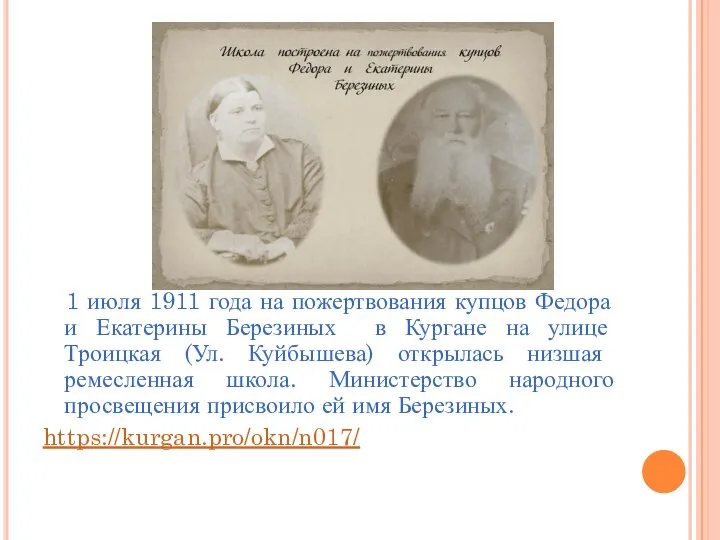 Школа построена на пожертвования купцов Федора и Екатерины Березиных

1 июля 1911 года на пожертвования купцов Федора и Екатерины Березиных в Кургане на улице Троицкая (Ул. Куйбышева) открылась низшая ремесленная школа. Министерство народного просвещения присвоило ей имя Березиных.

https://kurgan.pro/okn/n017/